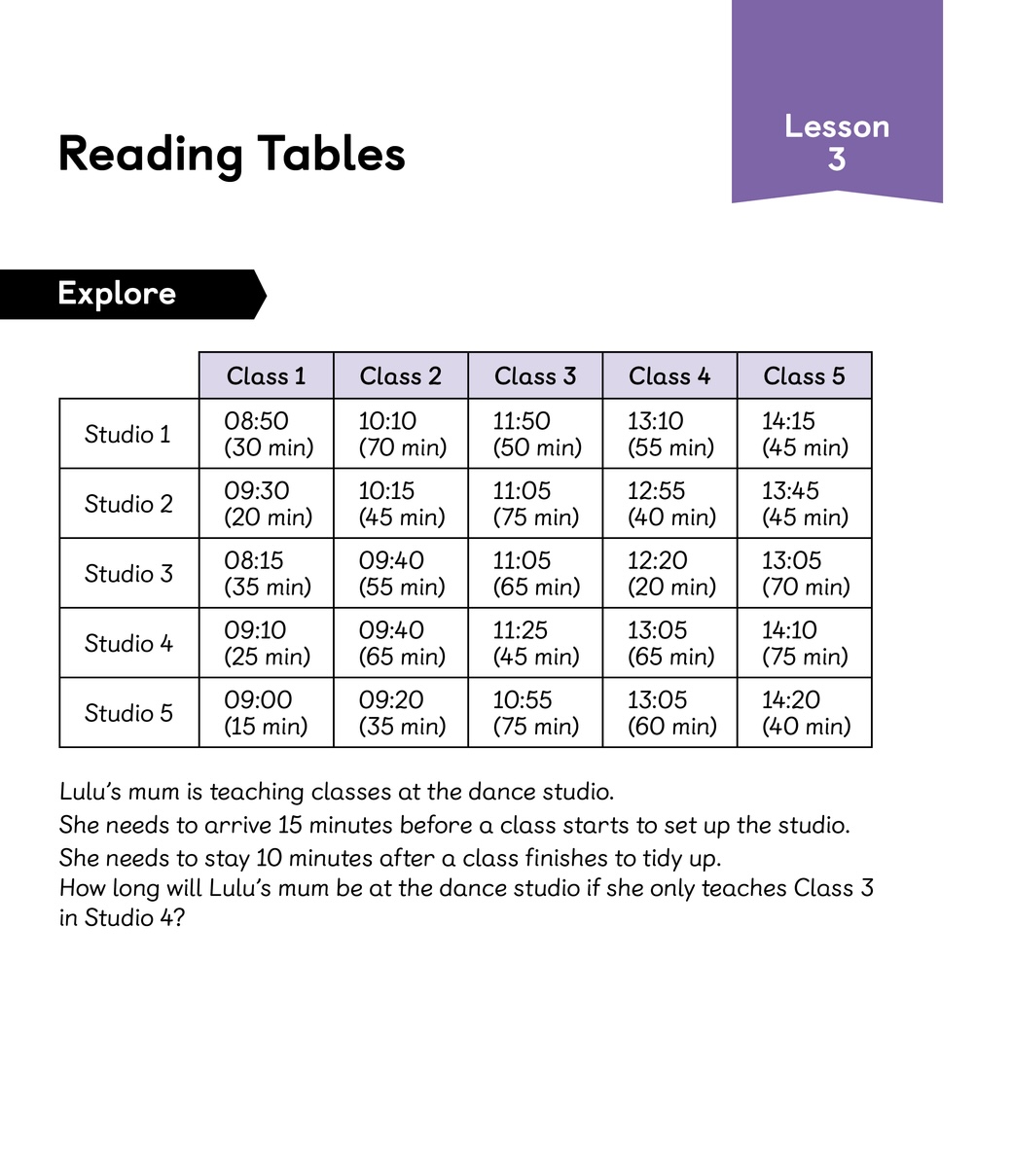 Reading Tables

Lesson 3

Explore

| | Class 1 | Class 2 | Class 3 | Class 4 | Class 5 |
|---|---|---|---|---|---|
| Studio 1 | 08:50 (30 min) | 10:10 (70 min) | 11:50 (50 min) | 13:10 (55 min) | 14:15 (45 min) |
| Studio 2 | 09:30 (20 min) | 10:15 (45 min) | 11:05 (75 min) | 12:55 (40 min) | 13:45 (45 min) |
| Studio 3 | 08:15 (35 min) | 09:40 (55 min) | 11:05 (65 min) | 12:20 (20 min) | 13:05 (70 min) |
| Studio 4 | 09:10 (25 min) | 09:40 (65 min) | 11:25 (45 min) | 13:05 (65 min) | 14:10 (75 min) |
| Studio 5 | 09:00 (15 min) | 09:20 (35 min) | 10:55 (75 min) | 13:05 (60 min) | 14:20 (40 min) |

Lulu's mum is teaching classes at the dance studio.
She needs to arrive 15 minutes before a class starts to set up the studio.
She needs to stay 10 minutes after a class finishes to tidy up.
How long will Lulu's mum be at the dance studio if she only teaches Class 3 in Studio 4?